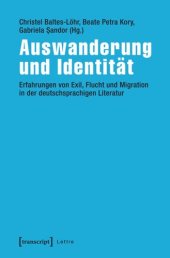 Christel Baltes-Löhr, Beate Petra Kory, Gabriela Şandor (Hg.)

Auswanderung und Identität

Erfahrungen von Exil, Flucht und Migration in der deutschsprachigen Literatur

[transcript] Lettre